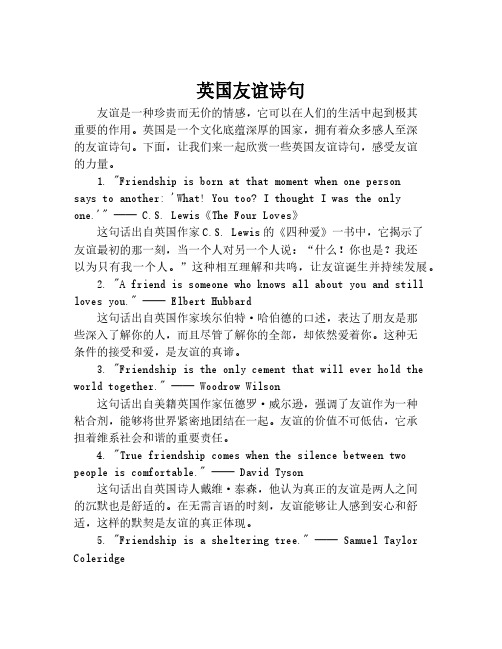 英国友谊诗句

友谊是一种珍贵而无价的情感，它可以在人们的生活中起到极其重要的作用。英国是一个文化底蕴深厚的国家，拥有着众多感人至深的友谊诗句。下面，让我们来一起欣赏一些英国友谊诗句，感受友谊的力量。

1. "Friendship is born at that moment when one person says to another: 'What! You too? I thought I was the only one.'" —— C.S. Lewis《The Four Loves》

这句话出自英国作家C.S. Lewis的《四种爱》一书中，它揭示了友谊最初的那一刻，当一个人对另一个人说："什么！你也是？我还以为只有我一个人。"这种相互理解和共鸣，让友谊诞生并持续发展。

2. "A friend is someone who knows all about you and still loves you." —— Elbert Hubbard

这句话出自英国作家埃尔伯特·哈伯德的口述，表达了朋友是那些深入了解你的人，而且尽管了解你的全部，却依然爱着你。这种无条件的接受和爱，是友谊的真谛。

3. "Friendship is the only cement that will ever hold the world together." —— Woodrow Wilson

这句话出自美籍英国作家伍德罗·威尔逊，强调了友谊作为一种粘合剂，能够将世界紧密地团结在一起。友谊的价值不可低估，它承担着维系社会和谐的重要责任。

4. "True friendship comes when the silence between two people is comfortable." —— David Tyson

这句话出自英国诗人戴维·泰森，他认为真正的友谊是两人之间的沉默也是舒适的。在无需言语的时刻，友谊能够让人感到安心和舒适，这样的默契是友谊的真正体现。

5. "Friendship is a sheltering tree." —— Samuel Taylor Coleridge